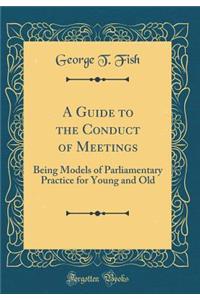 George T. Fish

A Guide to the Conduct of Meetings

Being Models of Parliamentary Practice for Young and Old

Forgotten Books